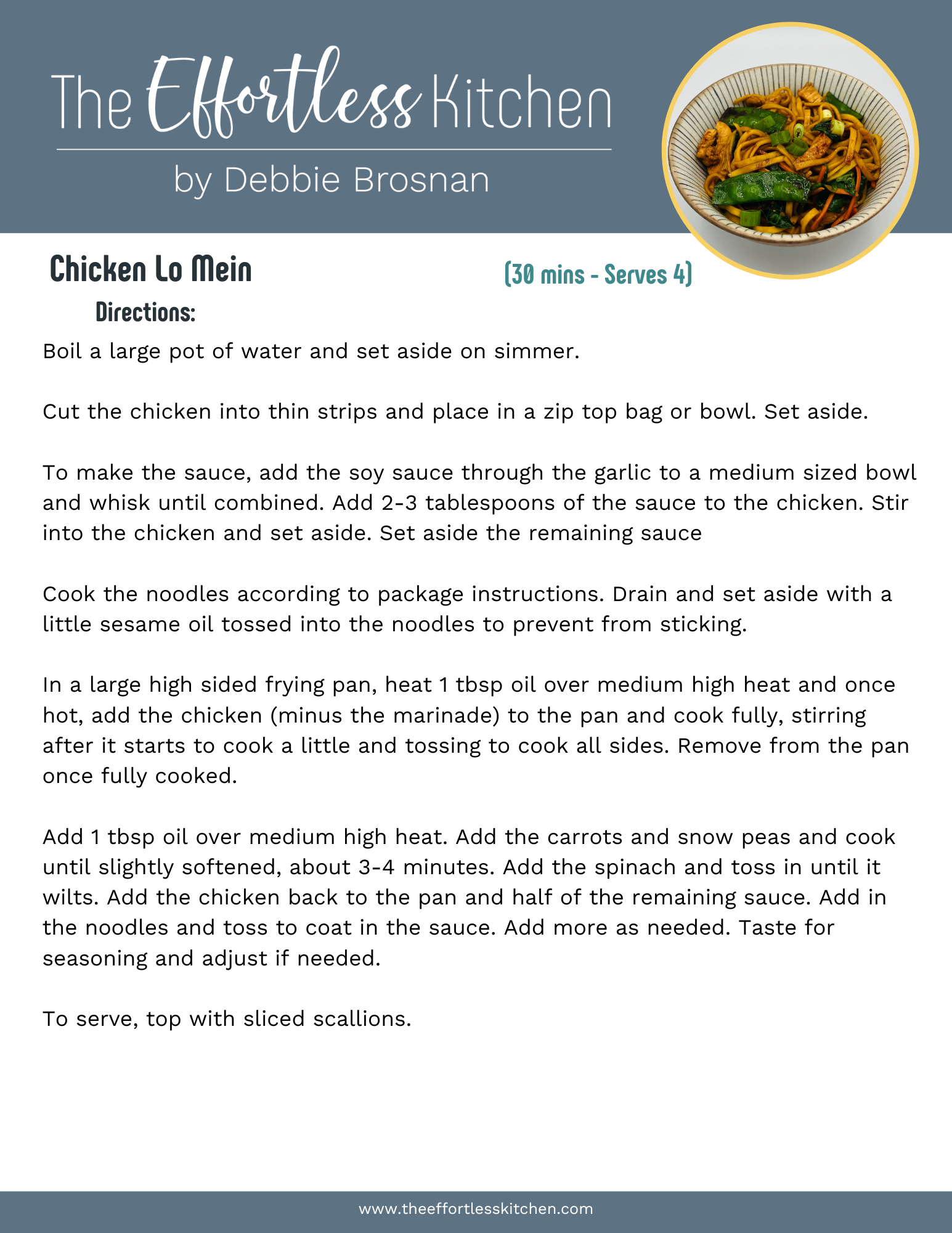 The Effortless Kitchen

by Debbie Brosnan

Chicken Lo Mein

(30 mins - Serves 4)

Directions:

Boil a large pot of water and set aside on simmer.

Cut the chicken into thin strips and place in a zip top bag or bowl. Set aside.

To make the sauce, add the soy sauce through the garlic to a medium sized bowl and whisk until combined. Add 2-3 tablespoons of the sauce to the chicken. Stir into the chicken and set aside. Set aside the remaining sauce

Cook the noodles according to package instructions. Drain and set aside with a little sesame oil tossed into the noodles to prevent from sticking.

In a large high sided frying pan, heat 1 tbsp oil over medium high heat and once hot, add the chicken (minus the marinade) to the pan and cook fully, stirring after it starts to cook a little and tossing to cook all sides. Remove from the pan once fully cooked.

Add 1 tbsp oil over medium high heat. Add the carrots and snow peas and cook until slightly softened, about 3-4 minutes. Add the spinach and toss in until it wilts. Add the chicken back to the pan and half of the remaining sauce. Add in the noodles and toss to coat in the sauce. Add more as needed. Taste for seasoning and adjust if needed.

To serve, top with sliced scallions.

www.theeffortlesskitchen.com